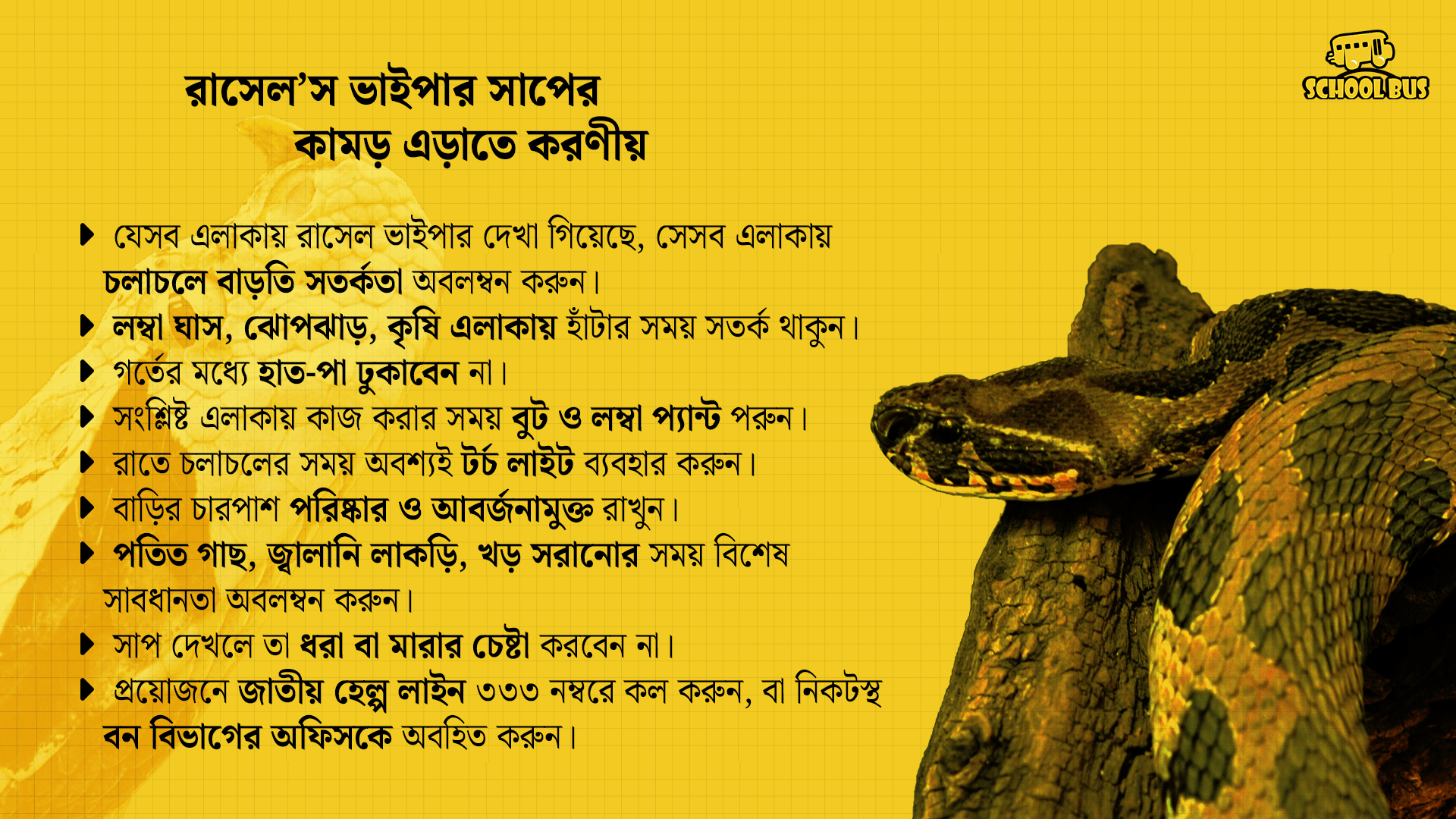 SCHOOL BUS

রাসেল'স ভাইপার সাপের
কামড় এড়াতে করণীয়

▶ যেসব এলাকায় রাসেল ভাইপার দেখা গিয়েছে, সেসব এলাকায় চলাচলে বাড়তি সতর্কতা অবলম্বন করুন।

▶ লম্বা ঘাস, ঝোপঝাড়, কৃষি এলাকায় হাঁটার সময় সতর্ক থাকুন।

▶ গর্তের মধ্যে হাত-পা ঢুকাবেন না।

▶ সংশ্লিষ্ট এলাকায় কাজ করার সময় বুট ও লম্বা প্যান্ট পরুন।

▶ রাতে চলাচলের সময় অবশ্যই টর্চ লাইট ব্যবহার করুন।

▶ বাড়ির চারপাশ পরিষ্কার ও আবর্জনামুক্ত রাখুন।

▶ পতিত গাছ, জ্বালানি লাকড়ি, খড় সরানোর সময় বিশেষ সাবধানতা অবলম্বন করুন।

▶ সাপ দেখলে তা ধরা বা মারার চেষ্টা করবেন না।

▶ প্রয়োজনে জাতীয় হেল্প লাইন ৩৩৩ নম্বরে কল করুন, বা নিকটস্থ বন বিভাগের অফিসকে অবহিত করুন।